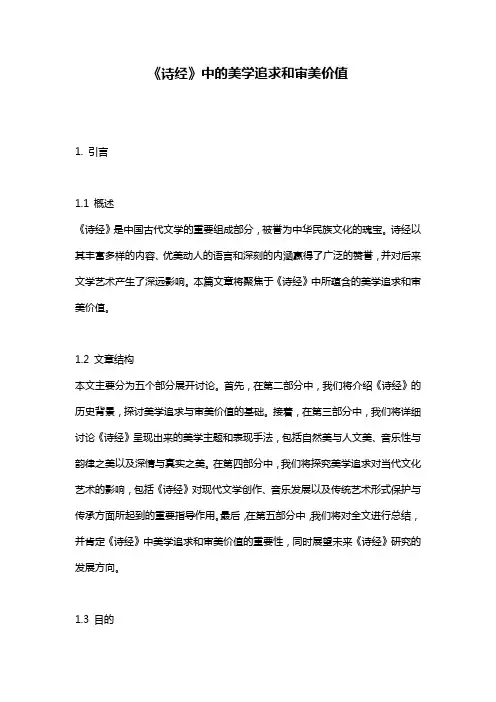 《诗经》中的美学追求和审美价值

1. 引言

1.1 概述
《诗经》是中国古代文学的重要组成部分，被誉为中华民族文化的瑰宝。诗经以其丰富多样的内容、优美动人的语言和深刻的内涵赢得了广泛的赞誉，并对后来文学艺术产生了深远影响。本篇文章将聚焦于《诗经》中所蕴含的美学追求和审美价值。

1.2 文章结构
本文主要分为五个部分展开讨论。首先，在第二部分中，我们将介绍《诗经》的历史背景，探讨美学追求与审美价值的基础。接着，在第三部分中，我们将详细讨论《诗经》呈现出来的美学主题和表现手法，包括自然美与人文美、音乐性与韵律之美以及深情与真实之美。在第四部分中，我们将探究美学追求对当代文化艺术的影响，包括《诗经》对现代文学创作、音乐发展以及传统艺术形式保护与传承方面所起到的重要指导作用。最后，在第五部分中，我们将对全文进行总结，并肯定《诗经》中美学追求和审美价值的重要性，同时展望未来《诗经》研究的发展方向。

1.3 目的